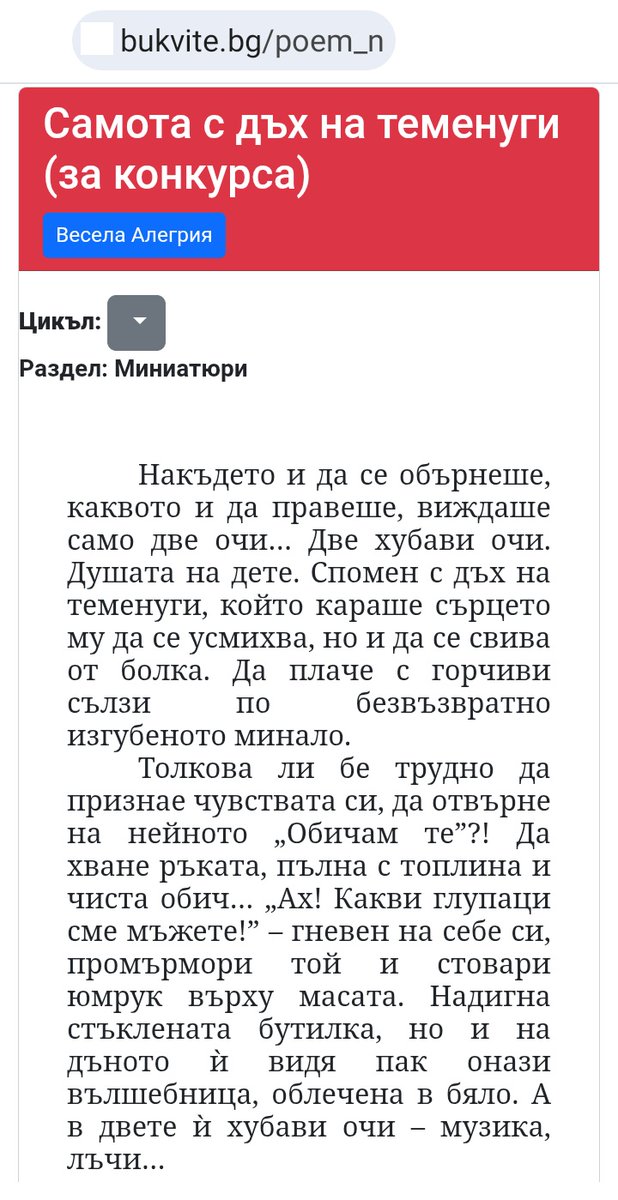 bukvite.bg/poem_n

Самота с дъх на теменуги (за конкурса)

Весела Алегрия

Цикъл:

Раздел: Миниатюри

Накъдето и да се обърнеше, каквото и да правеше, виждаше само две очи… Две хубави очи. Душата на дете. Спомен с дъх на теменуги, който караше сърцето му да се усмихва, но и да се свива от болка. Да плаче с горчиви сълзи по безвъзвратно изгубеното минало.

Толкова ли бе трудно да признае чувствата си, да отвърне на нейното „Обичам те”?! Да хване ръката, пълна с топлина и чиста обич… „Ах! Какви глупаци сме мъжете!” – гневен на себе си, промърмори той и стовари юмрук върху масата. Надигна стъклената бутилка, но и на дъното ѝ видя пак онази вълшебница, облечена в бяло. А в двете ѝ хубави очи – музика, лъчи…